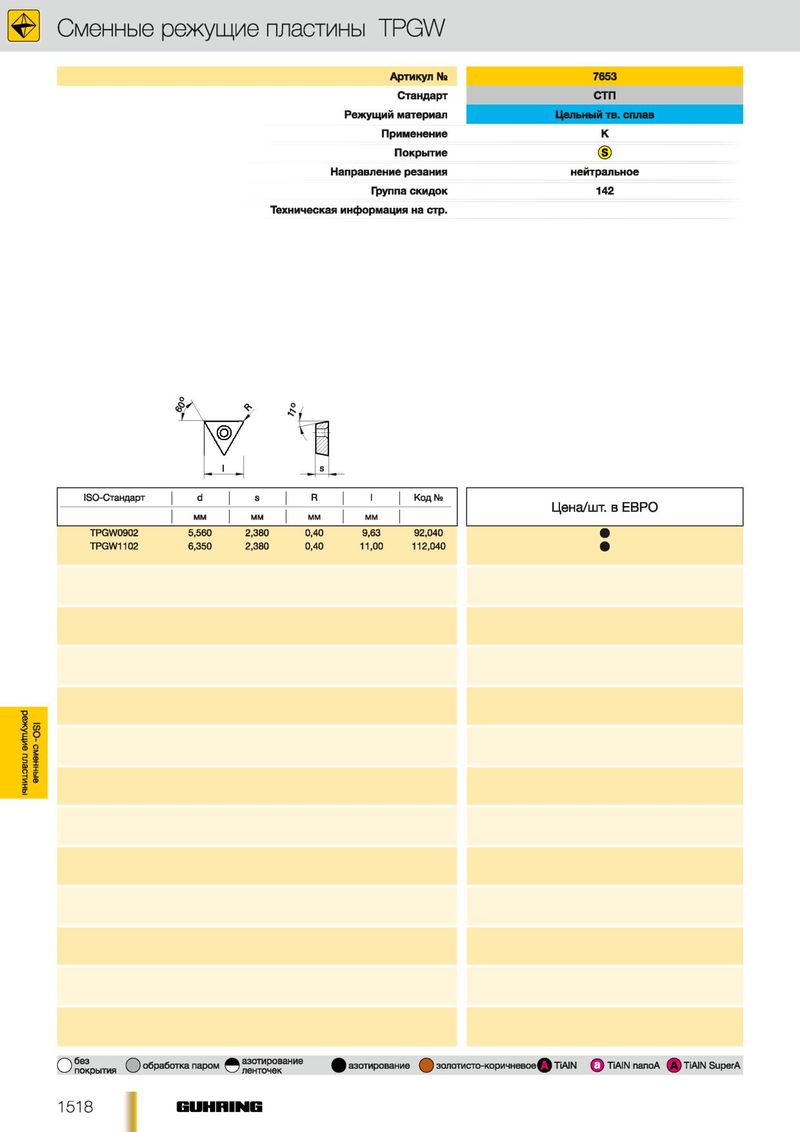 Сменные режущие пластины TPGW

| Артикул № | 7653 |
|---|---|
| Стандарт | СТП |
| Режущий материал | Цельный тв. сплав |
| Применение | K |
| Покрытие | S |
| Направление резания | нейтральное |
| Группа скидок | 142 |
| Техническая информация на стр. | |

60°
R
11°
l
s

| ISO-Стандарт | d | s | R | l | Код № | Цена/шт. в ЕВРО |
|---|---|---|---|---|---|---|
| | мм | мм | мм | мм | | |
| TPGW0902 | 5,560 | 2,380 | 0,40 | 9,63 | 92,040 | ● |
| TPGW1102 | 6,350 | 2,380 | 0,40 | 11,00 | 112,040 | ● |

ISO - сменные режущие пластины

без покрытия обработка паром азотирование ленточек азотирование золотисто-коричневое A TiAlN a TiAlN nanoA A TiAlN SuperA

1518 GUHRING